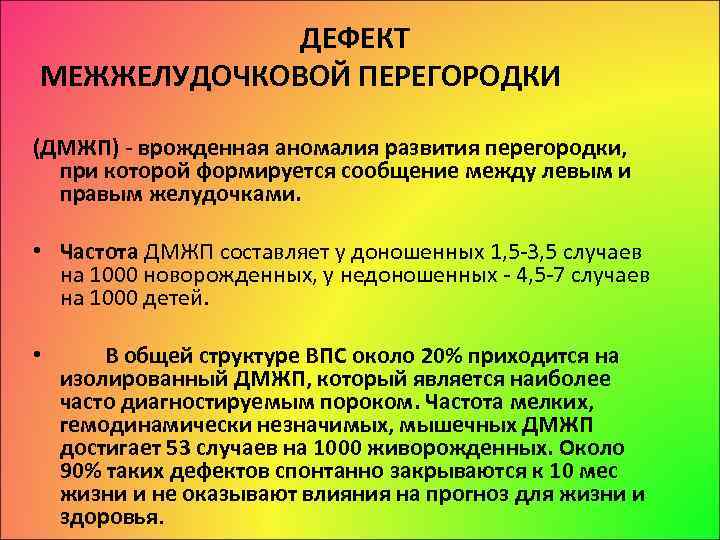 ДЕФЕКТ
МЕЖЖЕЛУДОЧКОВОЙ ПЕРЕГОРОДКИ

(ДМЖП) - врожденная аномалия развития перегородки, при которой формируется сообщение между левым и правым желудочками.

• Частота ДМЖП составляет у доношенных 1,5-3,5 случаев на 1000 новорожденных, у недоношенных - 4,5-7 случаев на 1000 детей.

• В общей структуре ВПС около 20% приходится на изолированный ДМЖП, который является наиболее часто диагностируемым пороком. Частота мелких, гемодинамически незначимых, мышечных ДМЖП достигает 53 случаев на 1000 живорожденных. Около 90% таких дефектов спонтанно закрываются к 10 мес жизни и не оказывают влияния на прогноз для жизни и здоровья.